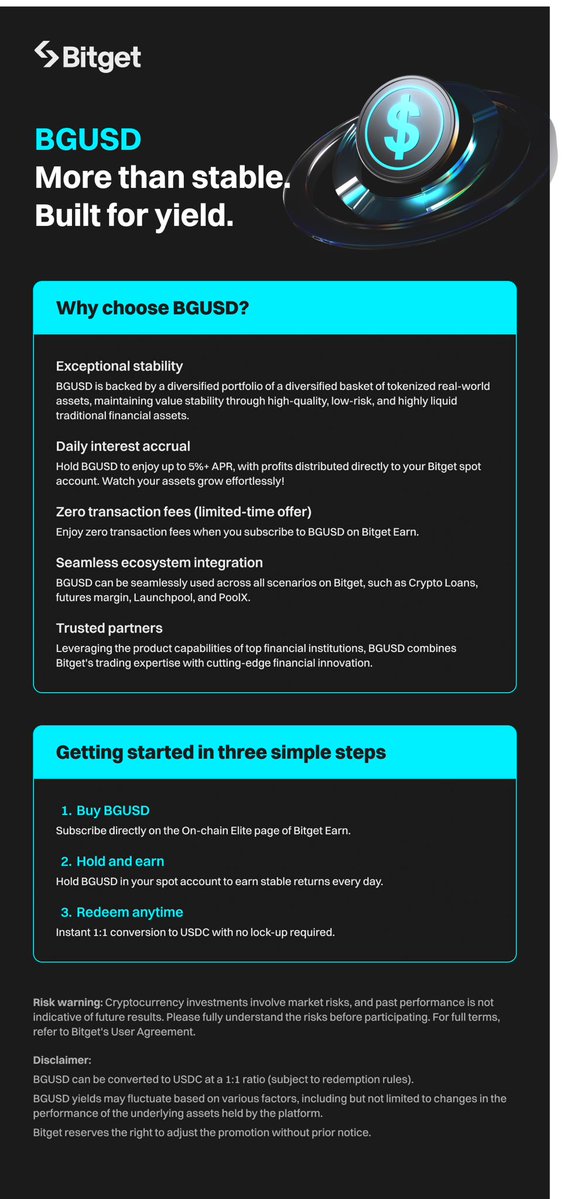 Bitget

BGUSD
More than stable.
Built for yield.

$

Why choose BGUSD?

Exceptional stability
BGUSD is backed by a diversified portfolio of a diversified basket of tokenized real-world assets, maintaining value stability through high-quality, low-risk, and highly liquid traditional financial assets.

Daily interest accrual
Hold BGUSD to enjoy up to 5%+ APR, with profits distributed directly to your Bitget spot account. Watch your assets grow effortlessly!

Zero transaction fees (limited-time offer)
Enjoy zero transaction fees when you subscribe to BGUSD on Bitget Earn.

Seamless ecosystem integration
BGUSD can be seamlessly used across all scenarios on Bitget, such as Crypto Loans, futures margin, Launchpool, and PoolX.

Trusted partners
Leveraging the product capabilities of top financial institutions, BGUSD combines Bitget's trading expertise with cutting-edge financial innovation.

Getting started in three simple steps

1. Buy BGUSD
Subscribe directly on the On-chain Elite page of Bitget Earn.

2. Hold and earn
Hold BGUSD in your spot account to earn stable returns every day.

3. Redeem anytime
Instant 1:1 conversion to USDC with no lock-up required.

Risk warning: Cryptocurrency investments involve market risks, and past performance is not indicative of future results. Please fully understand the risks before participating. For full terms, refer to Bitget's User Agreement.

Disclaimer:
BGUSD can be converted to USDC at a 1:1 ratio (subject to redemption rules).
BGUSD yields may fluctuate based on various factors, including but not limited to changes in the performance of the underlying assets held by the platform.
Bitget reserves the right to adjust the promotion without prior notice.